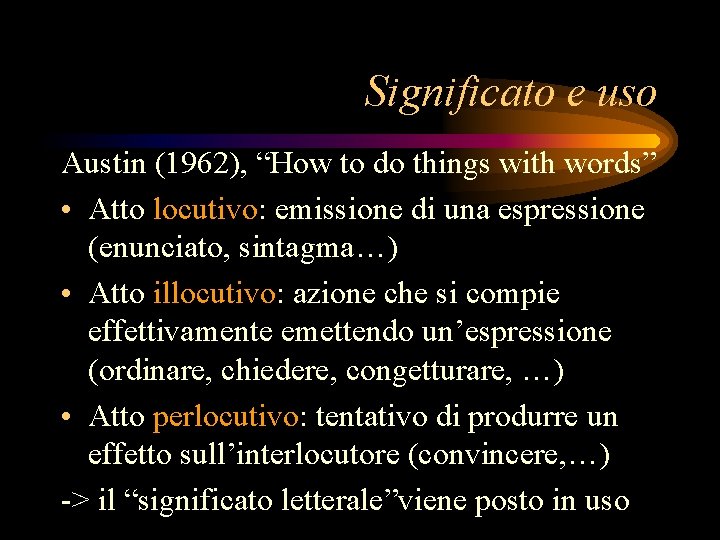 Significato e uso

Austin (1962), “How to do things with words”

• Atto locutivo: emissione di una espressione (enunciato, sintagma…)

• Atto illocutivo: azione che si compie effettivamente emettendo un’espressione (ordinare, chiedere, congetturare, …)

• Atto perlocutivo: tentativo di produrre un effetto sull’interlocutore (convincere,…)

-> il “significato letterale”viene posto in uso